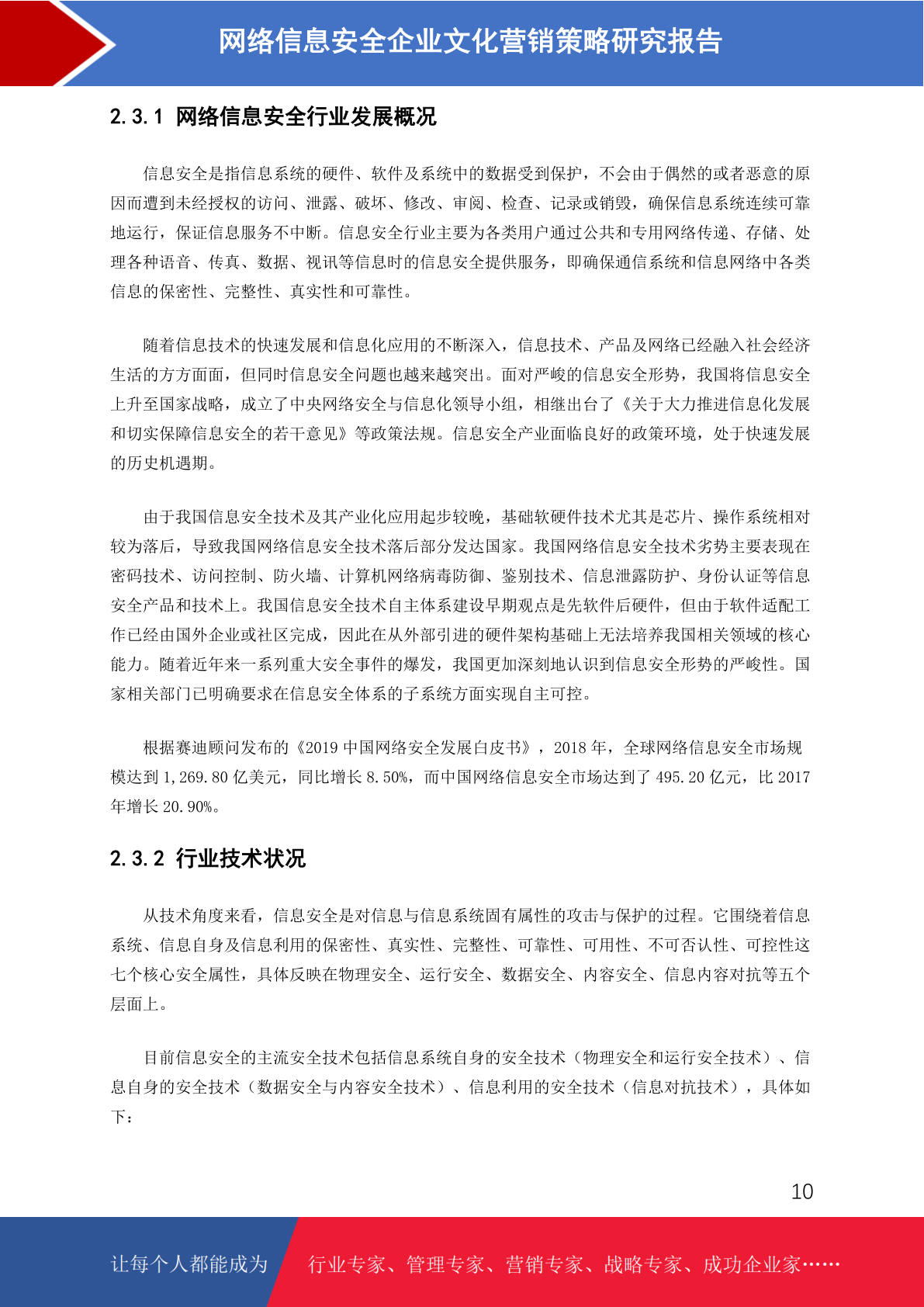 网络信息安全企业文化营销策略研究报告

2.3.1 网络信息安全行业发展概况

信息安全是指信息系统的硬件、软件及系统中的数据受到保护，不会由于偶然的或者恶意的原因而遭到未经授权的访问、泄露、破坏、修改、审阅、检查、记录或销毁，确保信息系统连续可靠地运行，保证信息服务不中断。信息安全行业主要为各类用户通过公共和专用网络传递、存储、处理各种语音、传真、数据、视讯等信息时的信息安全提供服务，即确保通信系统和信息网络中各类信息的保密性、完整性、真实性和可靠性。

随着信息技术的快速发展和信息化应用的不断深入，信息技术、产品及网络已经融入社会经济生活的方方面面，但同时信息安全问题也越来越突出。面对严峻的信息安全形势，我国将信息安全上升至国家战略，成立了中央网络安全与信息化领导小组，相继出台了《关于大力推进信息化发展和切实保障信息安全的若干意见》等政策法规。信息安全产业面临良好的政策环境，处于快速发展的历史机遇期。

由于我国信息安全技术及其产业化应用起步较晚，基础软硬件技术尤其是芯片、操作系统相对较为落后，导致我国网络信息安全技术落后部分发达国家。我国网络信息安全技术劣势主要表现在密码技术、访问控制、防火墙、计算机网络病毒防御、鉴别技术、信息泄露防护、身份认证等信息安全产品和技术上。我国信息安全技术自主体系建设早期观点是先软件后硬件，但由于软件适配工作已经由国外企业或社区完成，因此在从外部引进的硬件架构基础上无法培养我国相关领域的核心能力。随着近年来一系列重大安全事件的爆发，我国更加深刻地认识到信息安全形势的严峻性。国家相关部门已明确要求在信息安全体系的子系统方面实现自主可控。

根据赛迪顾问发布的《2019 中国网络安全发展白皮书》，2018 年，全球网络信息安全市场规模达到 1,269.80 亿美元，同比增长 8.50%，而中国网络信息安全市场达到了 495.20 亿元，比 2017 年增长 20.90%。

2.3.2 行业技术状况

从技术角度来看，信息安全是对信息与信息系统固有属性的攻击与保护的过程。它围绕着信息系统、信息自身及信息利用的保密性、真实性、完整性、可靠性、可用性、不可否认性、可控性这七个核心安全属性，具体反映在物理安全、运行安全、数据安全、内容安全、信息内容对抗等五个层面上。

目前信息安全的主流安全技术包括信息系统自身的安全技术（物理安全和运行安全技术）、信息自身的安全技术（数据安全与内容安全技术）、信息利用的安全技术（信息对抗技术），具体如下：

10

让每个人都能成为 行业专家、管理专家、营销专家、战略专家、成功企业家……